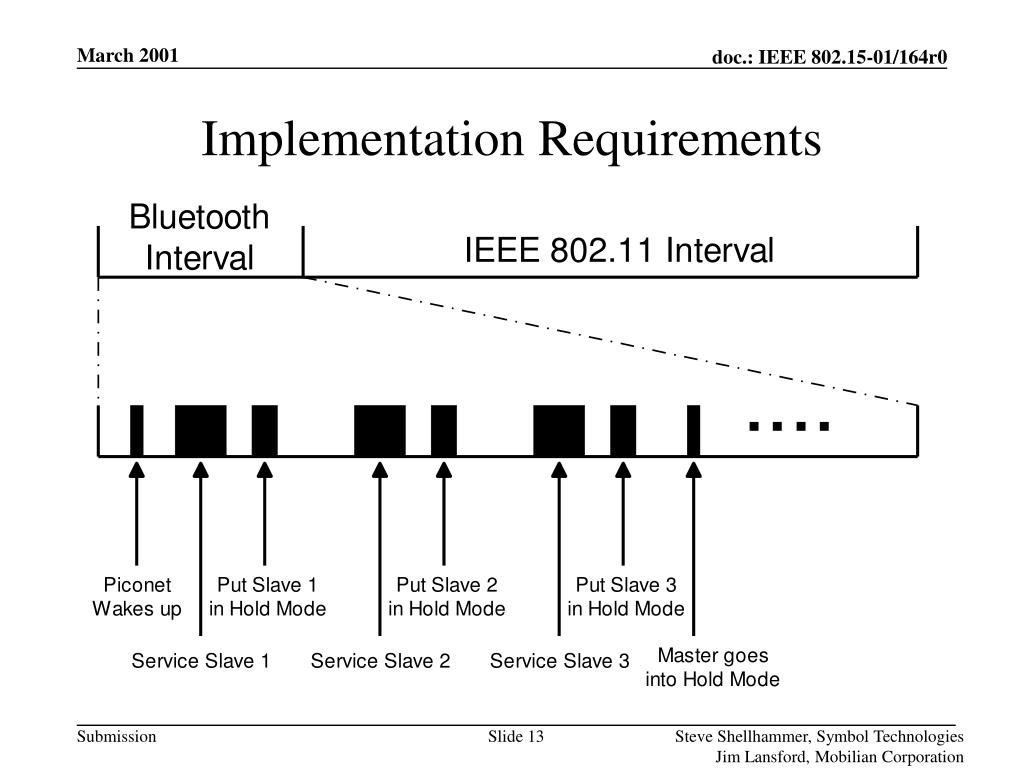 March 2001

doc.: IEEE 802.15-01/164r0

Implementation Requirements

Bluetooth Interval

IEEE 802.11 Interval

....

Piconet Wakes up

Put Slave 1 in Hold Mode

Put Slave 2 in Hold Mode

Put Slave 3 in Hold Mode

Service Slave 1

Service Slave 2

Service Slave 3

Master goes into Hold Mode

Submission

Slide 13

Steve Shellhammer, Symbol Technologies
Jim Lansford, Mobilian Corporation